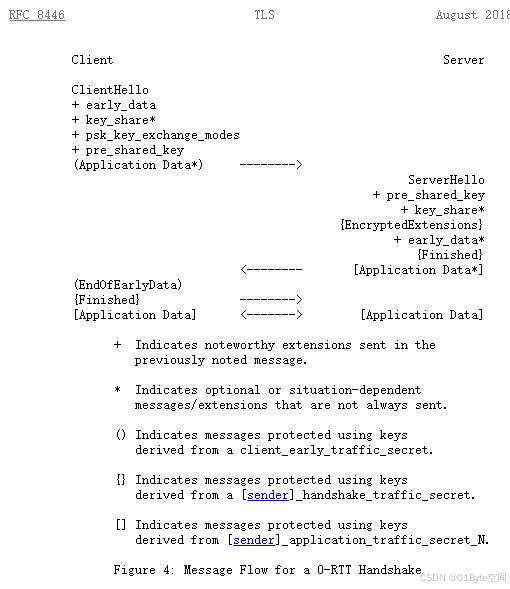 RFC 8446 TLS August 2018

Client Server

ClientHello
+ early_data
+ key_share*
+ psk_key_exchange_modes
+ pre_shared_key
(Application Data*) -------->
ServerHello
+ pre_shared_key
+ key_share*
{EncryptedExtensions}
+ early_data*
{Finished}
<-------- [Application Data*]
(EndOfEarlyData)
{Finished} -------->
[Application Data] <-------> [Application Data]

+ Indicates noteworthy extensions sent in the previously noted message.

* Indicates optional or situation-dependent messages/extensions that are not always sent.

() Indicates messages protected using keys derived from a client_early_traffic_secret.

{} Indicates messages protected using keys derived from a [sender]_handshake_traffic_secret.

[] Indicates messages protected using keys derived from [sender]_application_traffic_secret_N.

Figure 4: Message Flow for a 0-RTT Handshake

CSDN @01Byte空间